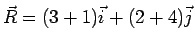 $\vec{R} = (3+1)\vec{i} + (2+4)\vec{j}$